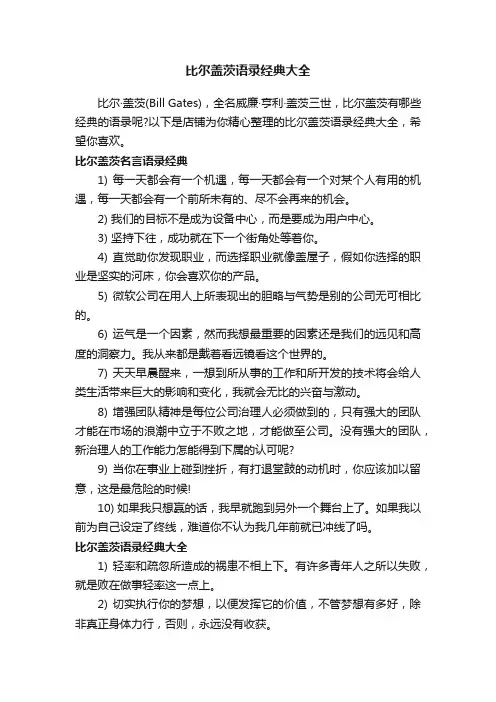 比尔盖茨语录经典大全

比尔·盖茨(Bill Gates)，全名威廉·亨利·盖茨三世，比尔盖茨有哪些经典的语录呢?以下是店铺为你精心整理的比尔盖茨语录经典大全，希望你喜欢。

比尔盖茨名言语录经典

1) 每一天都会有一个机遇，每一天都会有一个对某个人有用的机遇，每一天都会有一个前所未有的、尽不会再来的机会。

2) 我们的目标不是成为设备中心，而是要成为用户中心。

3) 坚持下往，成功就在下一个街角处等着你。

4) 直觉助你发现职业，而选择职业就像盖屋子，假如你选择的职业是坚实的河床，你会喜欢你的产品。

5) 微软公司在用人上所表现出的胆略与气势是别的公司无可相比的。

6) 运气是一个因素，然而我想最重要的因素还是我们的远见和高度的洞察力。我从来都是戴着看远镜看这个世界的。

7) 天天早晨醒来，一想到所从事的工作和所开发的技术将会给人类生活带来巨大的影响和变化，我就会无比的兴奋与激动。

8) 增强团队精神是每位公司治理人必须做到的，只有强大的团队才能在市场的浪潮中立于不败之地，才能做至公司。没有强大的团队，新治理人的工作能力怎能得到下属的认可呢?

9) 当你在事业上碰到挫折，有打退堂鼓的动机时，你应该加以留意，这是最危险的时候!

10) 如果我只想赢的话，我早就跑到另外一个舞台上了。如果我以前为自己设定了终线，难道你不认为我几年前就已冲线了吗。

比尔盖茨语录经典大全

1) 轻率和疏忽所造成的祸患不相上下。有许多青年人之所以失败，就是败在做事轻率这一点上。

2) 切实执行你的梦想，以便发挥它的价值，不管梦想有多好，除非真正身体力行，否则，永远没有收获。